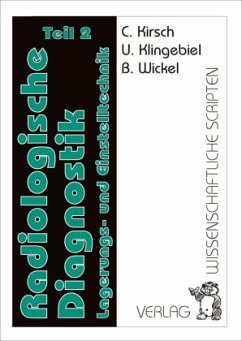 Teil 2

Radiologische Diagnostik

Lagerungs- und Einstelltechnik

C. Kirsch
U. Klingebiel
B. Wickel

WISSENSCHAFTLICHE SCRIPTEN

VERLAG